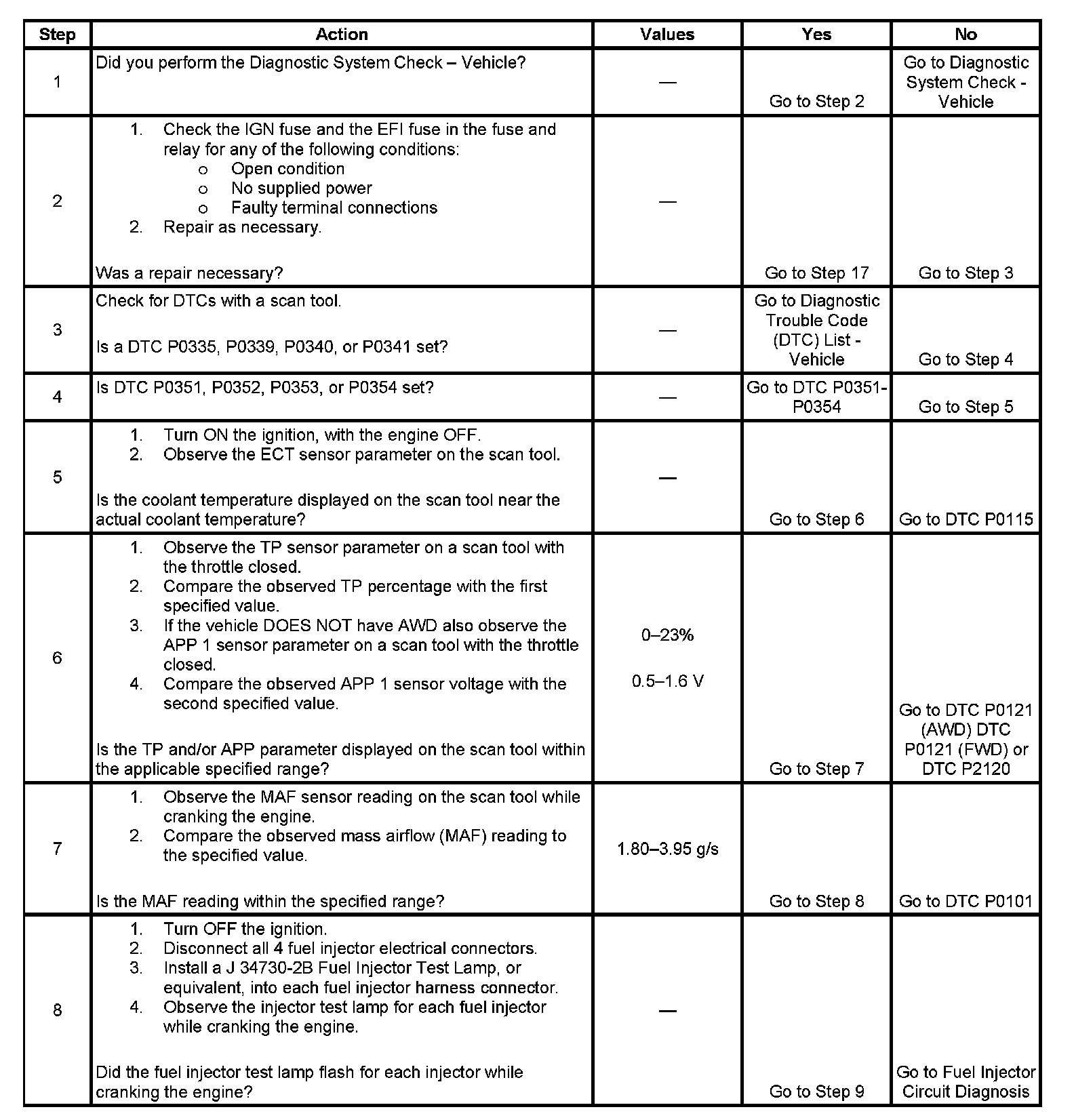 | Step | Action | Values | Yes | No |
|---|---|---|---|---|
| 1 | Did you perform the Diagnostic System Check – Vehicle? | — | Go to Step 2 | Go to Diagnostic System Check - Vehicle |
| 2 | 1. Check the IGN fuse and the EFI fuse in the fuse and relay for any of the following conditions: o Open condition o No supplied power o Faulty terminal connections 2. Repair as necessary. Was a repair necessary? | — | Go to Step 17 | Go to Step 3 |
| 3 | Check for DTCs with a scan tool. Is a DTC P0335, P0339, P0340, or P0341 set? | — | Go to Diagnostic Trouble Code (DTC) List - Vehicle | Go to Step 4 |
| 4 | Is DTC P0351, P0352, P0353, or P0354 set? | — | Go to DTC P0351-P0354 | Go to Step 5 |
| 5 | 1. Turn ON the ignition, with the engine OFF. 2. Observe the ECT sensor parameter on the scan tool. Is the coolant temperature displayed on the scan tool near the actual coolant temperature? | — | Go to Step 6 | Go to DTC P0115 |
| 6 | 1. Observe the TP sensor parameter on a scan tool with the throttle closed. 2. Compare the observed TP percentage with the first specified value. 3. If the vehicle DOES NOT have AWD also observe the APP 1 sensor parameter on a scan tool with the throttle closed. 4. Compare the observed APP 1 sensor voltage with the second specified value. Is the TP and/or APP parameter displayed on the scan tool within the applicable specified range? | 0–23% 0.5–1.6 V | Go to Step 7 | Go to DTC P0121 (AWD) DTC P0121 (FWD) or DTC P2120 |
| 7 | 1. Observe the MAF sensor reading on the scan tool while cranking the engine. 2. Compare the observed mass airflow (MAF) reading to the specified value. Is the MAF reading within the specified range? | 1.80–3.95 g/s | Go to Step 8 | Go to DTC P0101 |
| 8 | 1. Turn OFF the ignition. 2. Disconnect all 4 fuel injector electrical connectors. 3. Install a J 34730-2B Fuel Injector Test Lamp, or equivalent, into each fuel injector harness connector. 4. Observe the injector test lamp for each fuel injector while cranking the engine. Did the fuel injector test lamp flash for each injector while cranking the engine? | — | Go to Step 9 | Go to Fuel Injector Circuit Diagnosis |